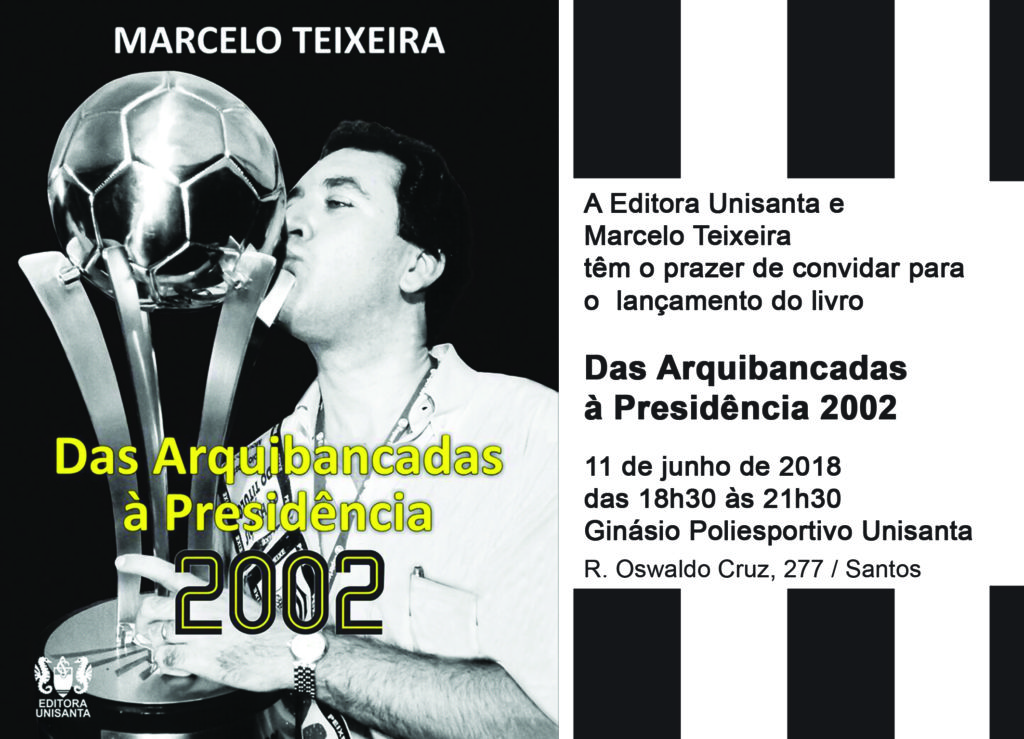 MARCELO TEIXEIRA

Das Arquibancadas à Presidência

2002

EDITORA UNISANTA

A Editora Unisanta e Marcelo Teixeira têm o prazer de convidar para o lançamento do livro

Das Arquibancadas à Presidência 2002

11 de junho de 2018
das 18h30 às 21h30
Ginásio Poliesportivo Unisanta

R. Oswaldo Cruz, 277 / Santos